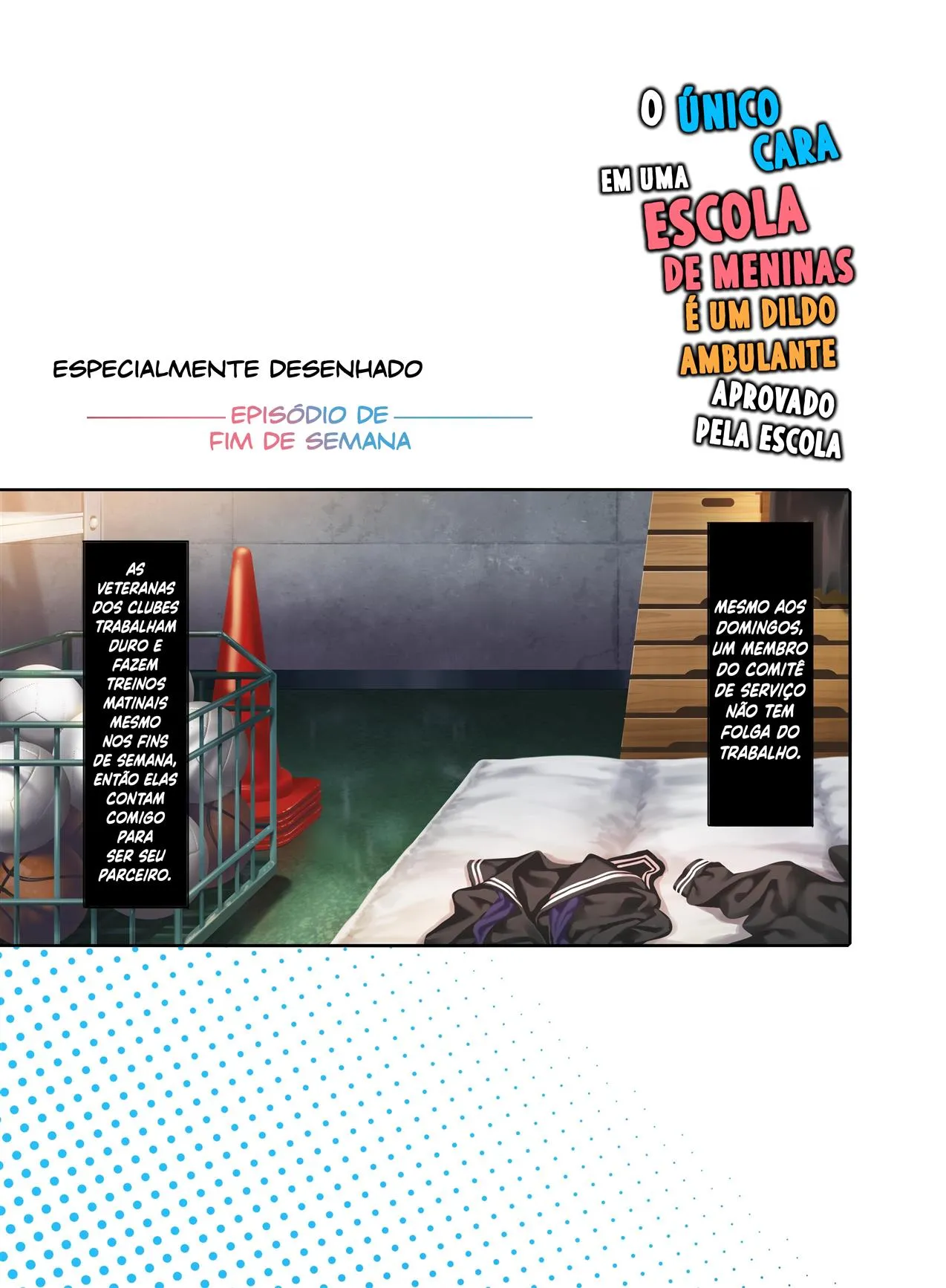 O ÚNICO CARA EM UMA ESCOLA DE MENINAS É UM DILDO AMBULANTE APROVADO PELA ESCOLA

ESPECIALMENTE DESENHADO

EPISÓDIO DE FIM DE SEMANA

AS VETERANAS DOS CLUBES TRABALHAM DURO E FAZEM TREINOS MATINAIS MESMO NOS FINS DE SEMANA, ENTÃO ELAS CONTAM COMIGO PARA SER SEU PARCEIRO.

MESMO AOS DOMINGOS, UM MEMBRO DO COMITÊ DE SERVIÇO NÃO TEM FOLGA DO TRABALHO.